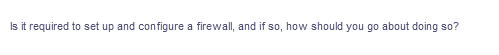 Is it required to set up and configure a firewall, and if so, how should you go about doing so?